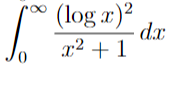 $\int_0^\infty \frac{(\log x)^2}{x^2+1}\,dx$